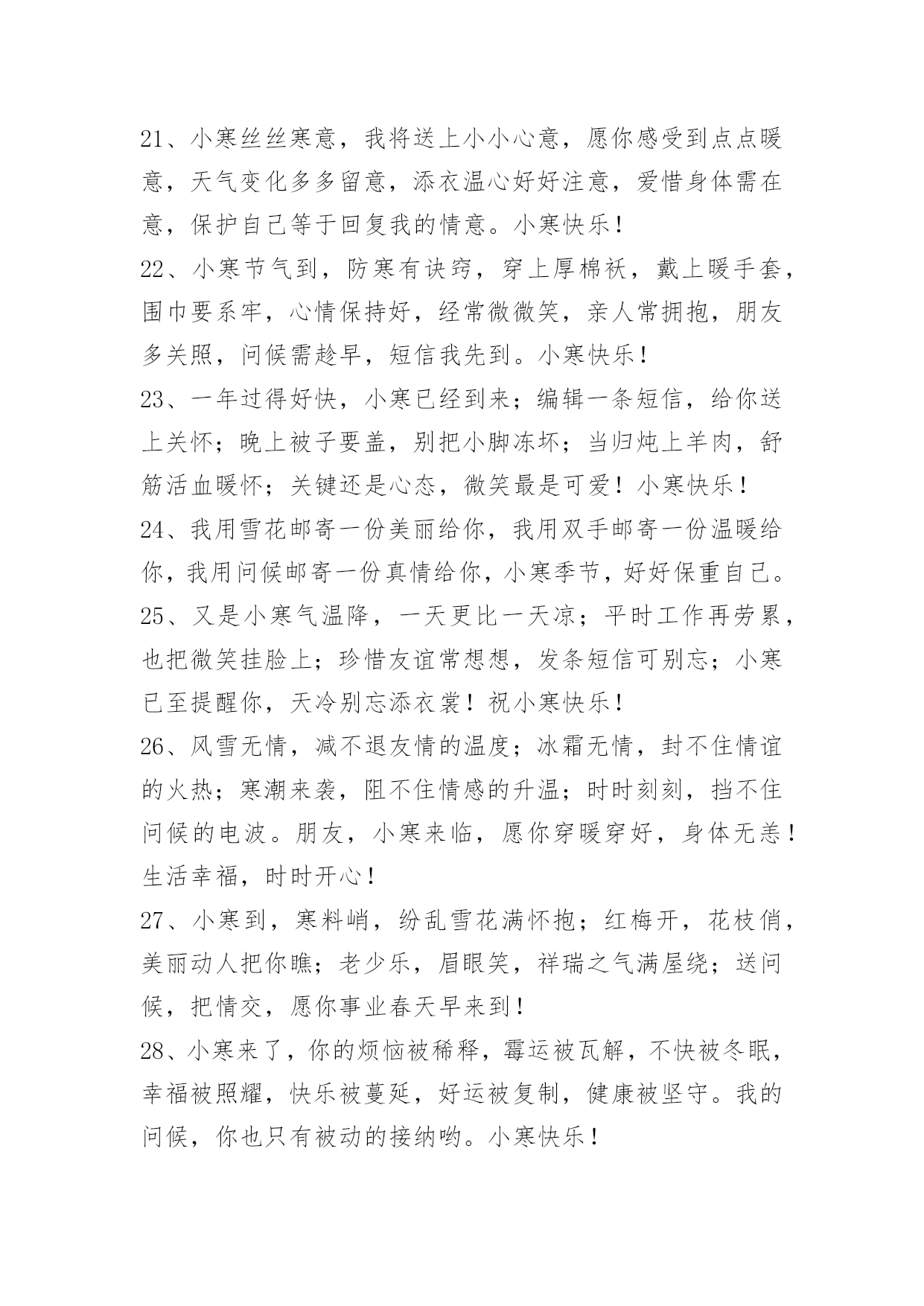 21、小寒丝丝寒意，我将送上小小心意，愿你感受到点点暖意，天气变化多多留意，添衣温心好好注意，爱惜身体需在意，保护自己等于回复我的情意。小寒快乐！

22、小寒节气到，防寒有诀窍，穿上厚棉袄，戴上暖手套，围巾要系牢，心情保持好，经常微微笑，亲人常拥抱，朋友多关照，问候需趁早，短信我先到。小寒快乐！

23、一年过得好快，小寒已经到来；编辑一条短信，给你送上关怀；晚上被子要盖，别把小脚冻坏；当归炖上羊肉，舒筋活血暖怀；关键还是心态，微笑最是可爱！小寒快乐！

24、我用雪花邮寄一份美丽给你，我用双手邮寄一份温暖给你，我用问候邮寄一份真情给你，小寒季节，好好保重自己。

25、又是小寒气温降，一天更比一天凉；平时工作再劳累，也把微笑挂脸上；珍惜友谊常想想，发条短信可别忘；小寒已至提醒你，天冷别忘添衣裳！祝小寒快乐！

26、风雪无情，减不退友情的温度；冰霜无情，封不住情谊的火热；寒潮来袭，阻不住情感的升温；时时刻刻，挡不住问候的电波。朋友，小寒来临，愿你穿暖穿好，身体无恙！生活幸福，时时开心！

27、小寒到，寒料峭，纷乱雪花满怀抱；红梅开，花枝俏，美丽动人把你瞧；老少乐，眉眼笑，祥瑞之气满屋绕；送问候，把情交，愿你事业春天早来到！

28、小寒来了，你的烦恼被稀释，霉运被瓦解，不快被冬眠，幸福被照耀，快乐被蔓延，好运被复制，健康被坚守。我的问候，你也只有被动的接纳哟。小寒快乐！